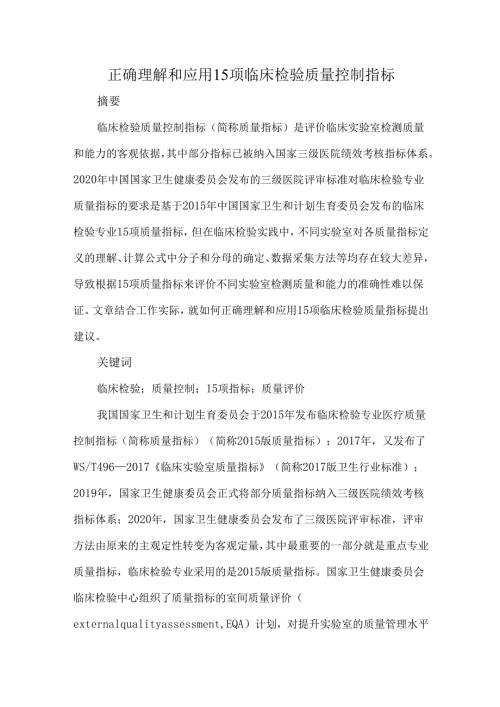 正确理解和应用15项临床检验质量控制指标

摘要

临床检验质量控制指标（简称质量指标）是评价临床实验室检测质量和能力的客观依据，其中部分指标已被纳入国家三级医院绩效考核指标体系。2020年中国国家卫生健康委员会发布的三级医院评审标准对临床检验专业质量指标的要求是基于2015年中国国家卫生和计划生育委员会发布的临床检验专业15项质量指标，但在临床检验实践中，不同实验室对各质量指标定义的理解、计算公式中分子和分母的确定、数据采集方法等均存在较大差异，导致根据15项质量指标来评价不同实验室检测质量和能力的准确性难以保证。文章结合工作实际，就如何正确理解和应用15项临床检验质量指标提出建议。

关键词

临床检验；质量控制；15项指标；质量评价

我国国家卫生和计划生育委员会于2015年发布临床检验专业医疗质量控制指标（简称质量指标）（简称2015版质量指标）；2017年，又发布了WS/T496—2017《临床实验室质量指标》（简称2017版卫生行业标准）；2019年，国家卫生健康委员会正式将部分质量指标纳入三级医院绩效考核指标体系；2020年，国家卫生健康委员会发布了三级医院评审标准，评审方法由原来的主观定性转变为客观定量，其中最重要的一部分就是重点专业质量指标，临床检验专业采用的是2015版质量指标。国家卫生健康委员会临床检验中心组织了质量指标的室间质量评价（externalqualityassessment,EQA）计划，对提升实验室的质量管理水平